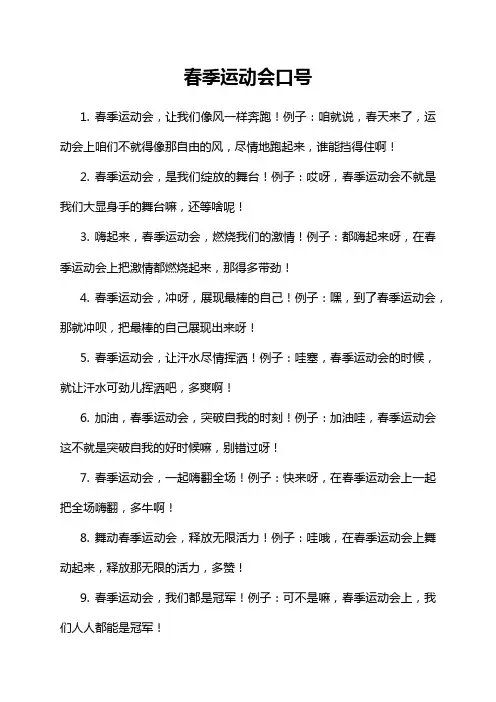 春季运动会口号

1. 春季运动会，让我们像风一样奔跑！例子：咱就说，春天来了，运动会上咱们不就得像那自由的风，尽情地跑起来，谁能挡得住啊！

2. 春季运动会，是我们绽放的舞台！例子：哎呀，春季运动会不就是我们大显身手的舞台嘛，还等啥呢！

3. 嗨起来，春季运动会，燃烧我们的激情！例子：都嗨起来呀，在春季运动会上把激情都燃烧起来，那得多带劲！

4. 春季运动会，冲呀，展现最棒的自己！例子：嘿，到了春季运动会，那就冲呗，把最棒的自己展现出来呀！

5. 春季运动会，让汗水尽情挥洒！例子：哇塞，春季运动会的时候，就让汗水可劲儿挥洒吧，多爽啊！

6. 加油，春季运动会，突破自我的时刻！例子：加油哇，春季运动会这不就是突破自我的好时候嘛，别错过呀！

7. 春季运动会，一起嗨翻全场！例子：快来呀，在春季运动会上一起把全场嗨翻，多牛啊！

8. 舞动春季运动会，释放无限活力！例子：哇哦，在春季运动会上舞动起来，释放那无限的活力，多赞！

9. 春季运动会，我们都是冠军！例子：可不是嘛，春季运动会上，我们人人都能是冠军！